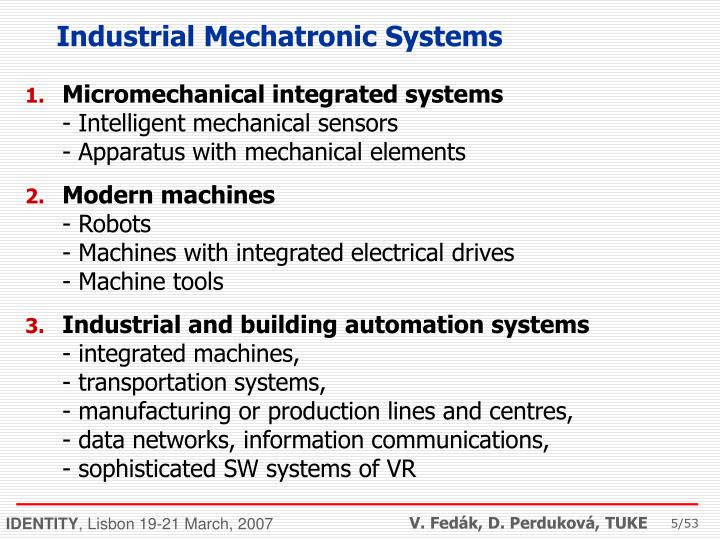 Industrial Mechatronic Systems

1. Micromechanical integrated systems
- Intelligent mechanical sensors
- Apparatus with mechanical elements

2. Modern machines
- Robots
- Machines with integrated electrical drives
- Machine tools

3. Industrial and building automation systems
- integrated machines,
- transportation systems,
- manufacturing or production lines and centres,
- data networks, information communications,
- sophisticated SW systems of VR

IDENTITY, Lisbon 19-21 March, 2007 V. Fedák, D. Perduková, TUKE 5/53